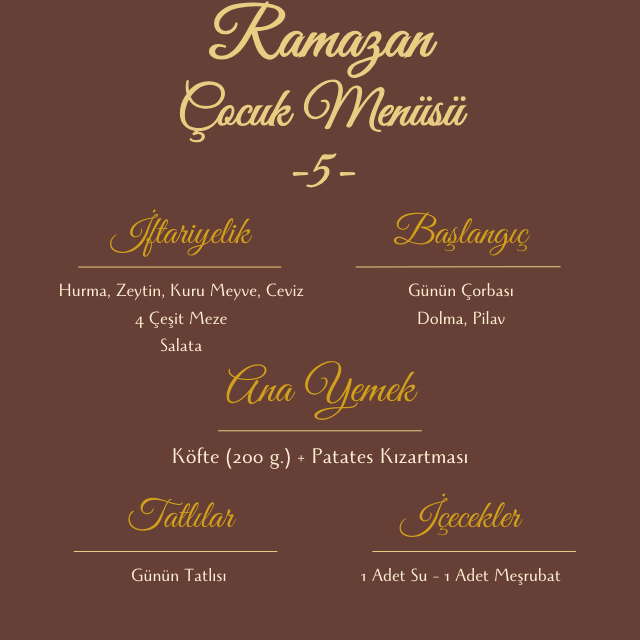 Ramazan
Çocuk Menüsü
-5-

İftariyelik

Hurma, Zeytin, Kuru Meyve, Ceviz
4 Çeşit Meze
Salata

Başlangıç

Günün Çorbası
Dolma, Pilav

Ana Yemek

Köfte (200 g.) + Patates Kızartması

Tatlılar

Günün Tatlısı

İçecekler

1 Adet Su - 1 Adet Meşrubat